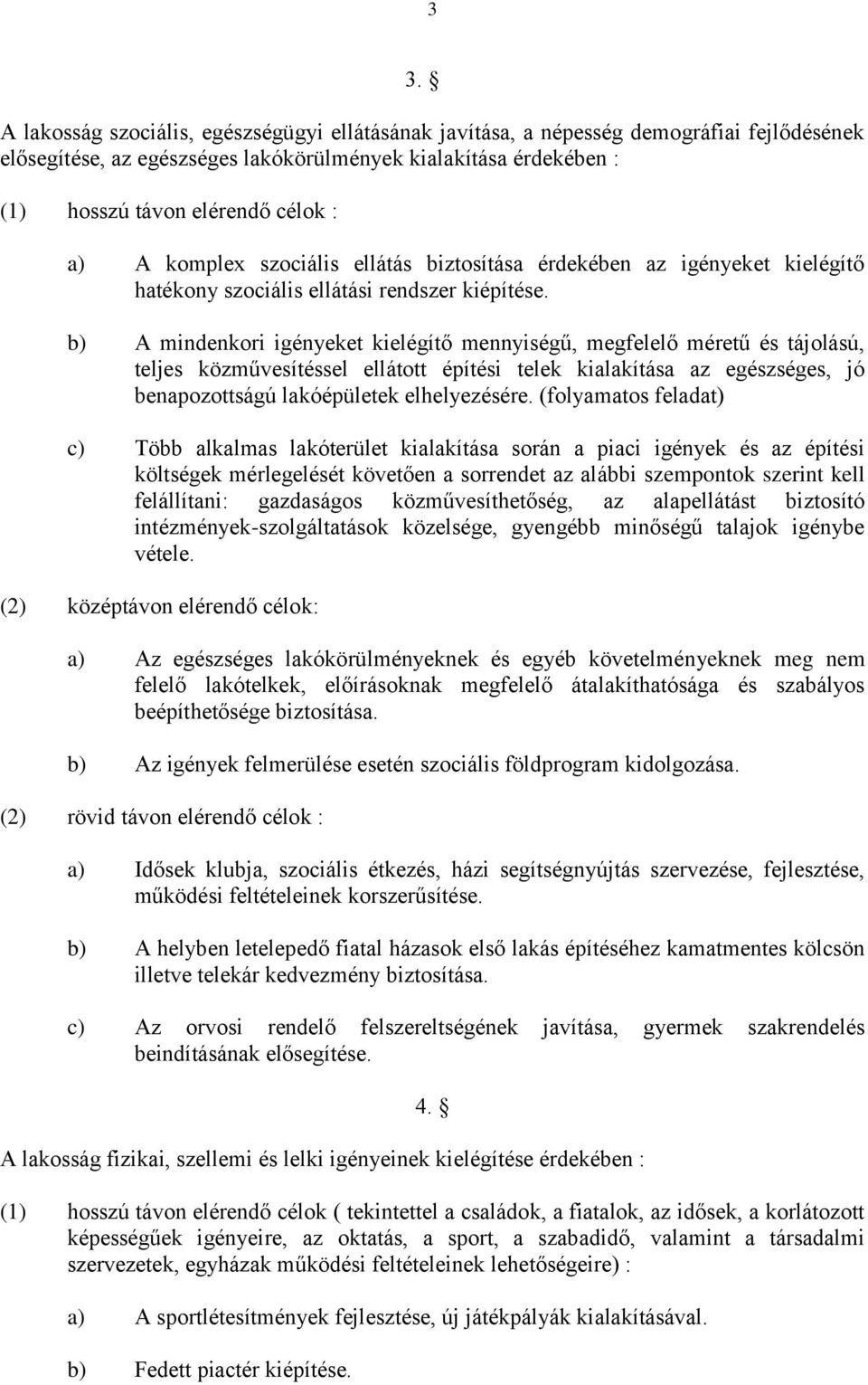 3

3. §

A lakosság szociális, egészségügyi ellátásának javítása, a népesség demográfiai fejlődésének elősegítése, az egészséges lakókörülmények kialakítása érdekében :

(1) hosszú távon elérendő célok :

a) A komplex szociális ellátás biztosítása érdekében az igényeket kielégítő hatékony szociális ellátási rendszer kiépítése.

b) A mindenkori igényeket kielégítő mennyiségű, megfelelő méretű és tájolású, teljes közművesítéssel ellátott építési telek kialakítása az egészséges, jó benapozottságú lakóépületek elhelyezésére. (folyamatos feladat)

c) Több alkalmas lakóterület kialakítása során a piaci igények és az építési költségek mérlegelését követően a sorrendet az alábbi szempontok szerint kell felállítani: gazdaságos közművesíthetőség, az alapellátást biztosító intézmények-szolgáltatások közelsége, gyengébb minőségű talajok igénybe vétele.

(2) középtávon elérendő célok:

a) Az egészséges lakókörülményeknek és egyéb követelményeknek meg nem felelő lakótelkek, előírásoknak megfelelő átalakíthatósága és szabályos beépíthetősége biztosítása.

b) Az igények felmerülése esetén szociális földprogram kidolgozása.

(2) rövid távon elérendő célok :

a) Idősek klubja, szociális étkezés, házi segítségnyújtás szervezése, fejlesztése, működési feltételeinek korszerűsítése.

b) A helyben letelepedő fiatal házasok első lakás építéséhez kamatmentes kölcsön illetve telekár kedvezmény biztosítása.

c) Az orvosi rendelő felszereltségének javítása, gyermek szakrendelés beindításának elősegítése.

4. §

A lakosság fizikai, szellemi és lelki igényeinek kielégítése érdekében :

(1) hosszú távon elérendő célok ( tekintettel a családok, a fiatalok, az idősek, a korlátozott képességűek igényeire, az oktatás, a sport, a szabadidő, valamint a társadalmi szervezetek, egyházak működési feltételeinek lehetőségeire) :

a) A sportlétesítmények fejlesztése, új játékpályák kialakításával.

b) Fedett piactér kiépítése.